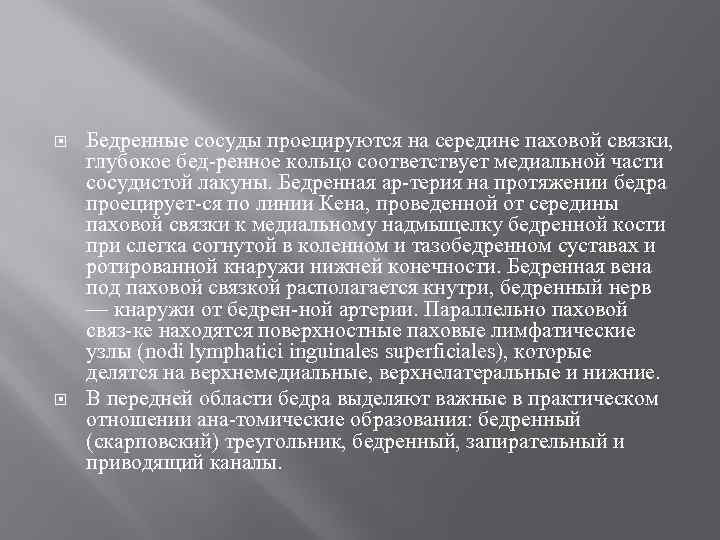 Бедренные сосуды проецируются на середине паховой связки, глубокое бед-ренное кольцо соответствует медиальной части сосудистой лакуны. Бедренная ар-терия на протяжении бедра проецирует-ся по линии Кена, проведенной от середины паховой связки к медиальному надмыщелку бедренной кости при слегка согнутой в коленном и тазобедренном суставах и ротированной кнаружи нижней конечности. Бедренная вена под паховой связкой располагается кнутри, бедренный нерв — кнаружи от бедрен-ной артерии. Параллельно паховой связ-ке находятся поверхностные паховые лимфатические узлы (nodi lymphatici inguinales superficiales), которые делятся на верхнемедиальные, верхнелатеральные и нижние.

В передней области бедра выделяют важные в практическом отношении ана-томические образования: бедренный (скарповский) треугольник, бедренный, запирательный и приводящий каналы.